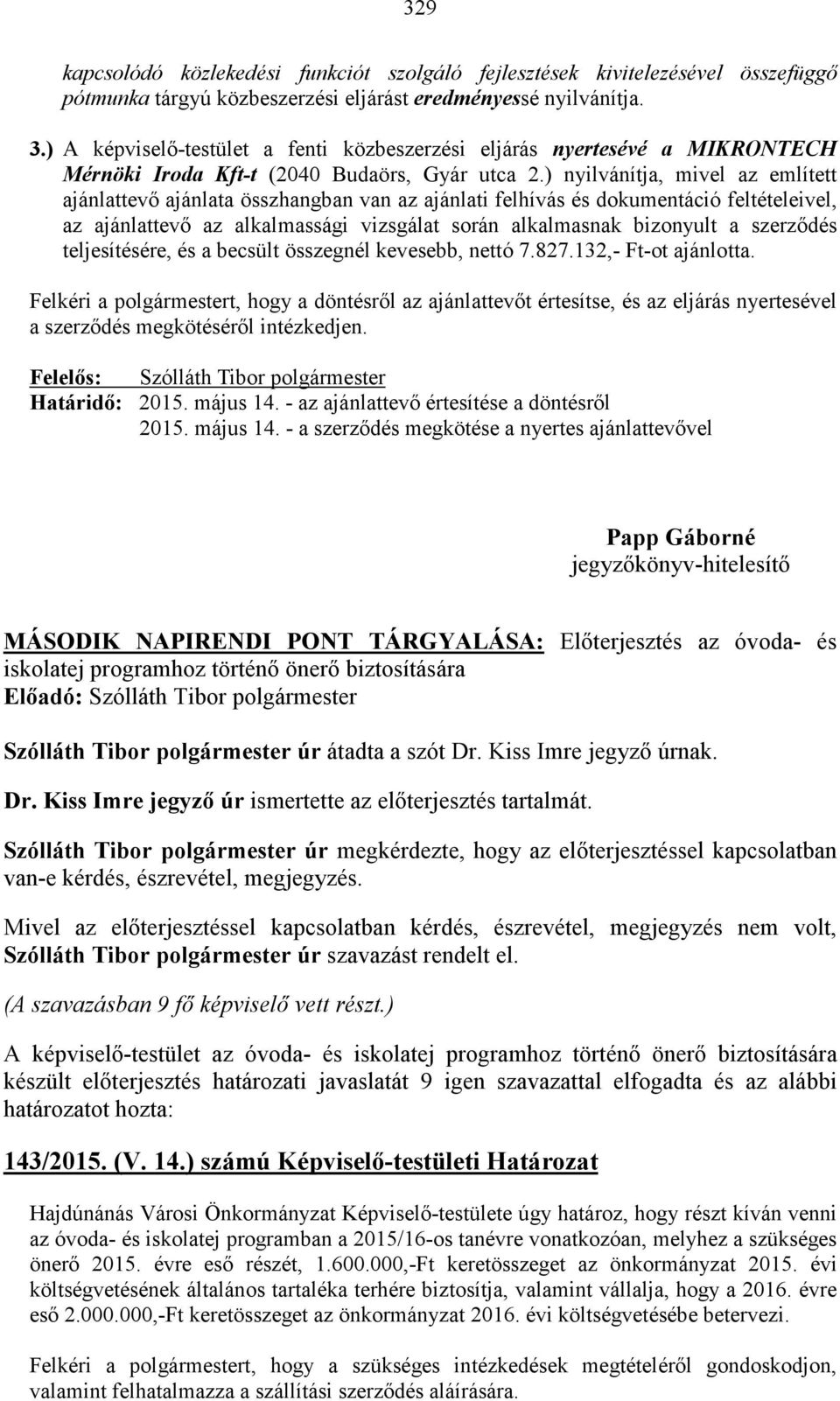 329

kapcsolódó közlekedési funkciót szolgáló fejlesztések kivitelezésével összefüggő pótmunka tárgyú közbeszerzési eljárást eredményessé nyilvánítja.

3.) A képviselő-testület a fenti közbeszerzési eljárás nyertesévé a MIKRONTECH Mérnöki Iroda Kft-t (2040 Budaörs, Gyár utca 2.) nyilvánítja, mivel az említett ajánlattevő ajánlata összhangban van az ajánlati felhívás és dokumentáció feltételeivel, az ajánlattevő az alkalmassági vizsgálat során alkalmasnak bizonyult a szerződés teljesítésére, és a becsült összegnél kevesebb, nettó 7.827.132,- Ft-ot ajánlotta.

Felkéri a polgármestert, hogy a döntésről az ajánlattevőt értesítse, és az eljárás nyertesével a szerződés megkötéséről intézkedjen.

Felelős: Szólláth Tibor polgármester
Határidő: 2015. május 14. - az ajánlattevő értesítése a döntésről
2015. május 14. - a szerződés megkötése a nyertes ajánlattevővel

Papp Gáborné
jegyzőkönyv-hitelesítő

MÁSODIK NAPIRENDI PONT TÁRGYALÁSA: Előterjesztés az óvoda- és iskolatej programhoz történő önerő biztosítására
Előadó: Szólláth Tibor polgármester

Szólláth Tibor polgármester úr átadta a szót Dr. Kiss Imre jegyző úrnak.

Dr. Kiss Imre jegyző úr ismertette az előterjesztés tartalmát.

Szólláth Tibor polgármester úr megkérdezte, hogy az előterjesztéssel kapcsolatban van-e kérdés, észrevétel, megjegyzés.

Mivel az előterjesztéssel kapcsolatban kérdés, észrevétel, megjegyzés nem volt, Szólláth Tibor polgármester úr szavazást rendelt el.

(A szavazásban 9 fő képviselő vett részt.)

A képviselő-testület az óvoda- és iskolatej programhoz történő önerő biztosítására készült előterjesztés határozati javaslatát 9 igen szavazattal elfogadta és az alábbi határozatot hozta:

143/2015. (V. 14.) számú Képviselő-testületi Határozat

Hajdúnánás Városi Önkormányzat Képviselő-testülete úgy határoz, hogy részt kíván venni az óvoda- és iskolatej programban a 2015/16-os tanévre vonatkozóan, melyhez a szükséges önerő 2015. évre eső részét, 1.600.000,-Ft keretösszeget az önkormányzat 2015. évi költségvetésének általános tartaléka terhére biztosítja, valamint vállalja, hogy a 2016. évre eső 2.000.000,-Ft keretösszeget az önkormányzat 2016. évi költségvetésébe betervezi.

Felkéri a polgármestert, hogy a szükséges intézkedések megtételéről gondoskodjon, valamint felhatalmazza a szállítási szerződés aláírására.